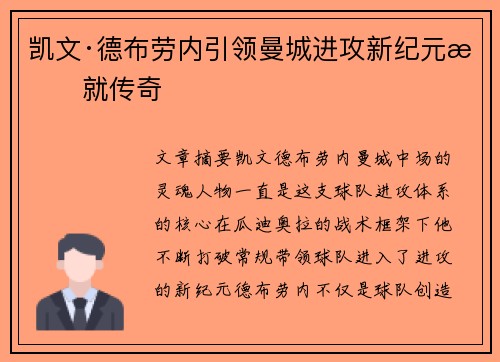 凯文·德布劳内引领曼城进攻新纪元æ 就传奇

文章摘要凯文德布劳内曼城中场的灵魂人物一直是这支球队进攻体系的核心在瓜迪奥拉的战术框架下他不断打破常规带领球队进入了进攻的新纪元德布劳内不仅是球队创造